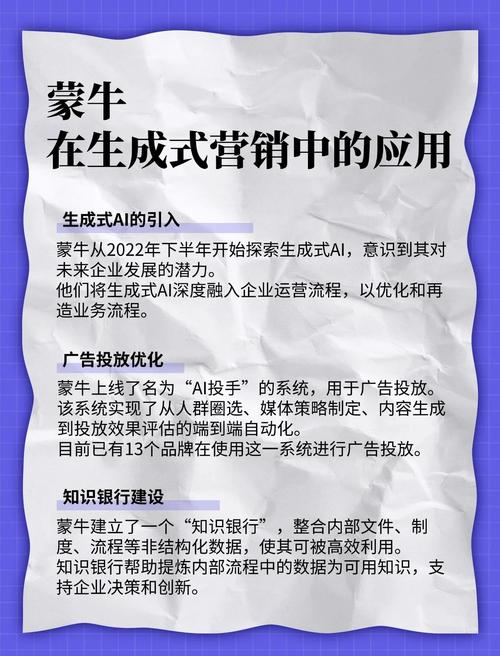 蒙牛
在生成式营销中的应用

生成式AI的引入

蒙牛从2022年下半年开始探索生成式AI，意识到其对未来企业发展的潜力。
他们将生成式AI深度融入企业运营流程，以优化和再造业务流程。

广告投放优化

蒙牛上线了名为“AI投手”的系统，用于广告投放。
该系统实现了从人群圈选、媒体策略制定、内容生成到投放效果评估的端到端自动化。
目前已有13个品牌在使用这一系统进行广告投放。

知识银行建设

蒙牛建立了一个“知识银行”，整合内部文件、制度、流程等非结构化数据，使其可被高效利用。
知识银行帮助提炼内部流程中的数据为可用知识，支持企业决策和创新。